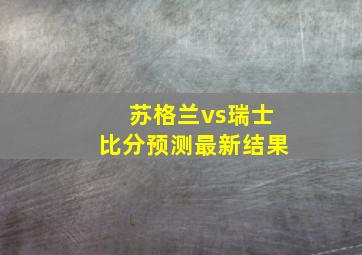 苏格兰vs瑞士
比分预测最新结果